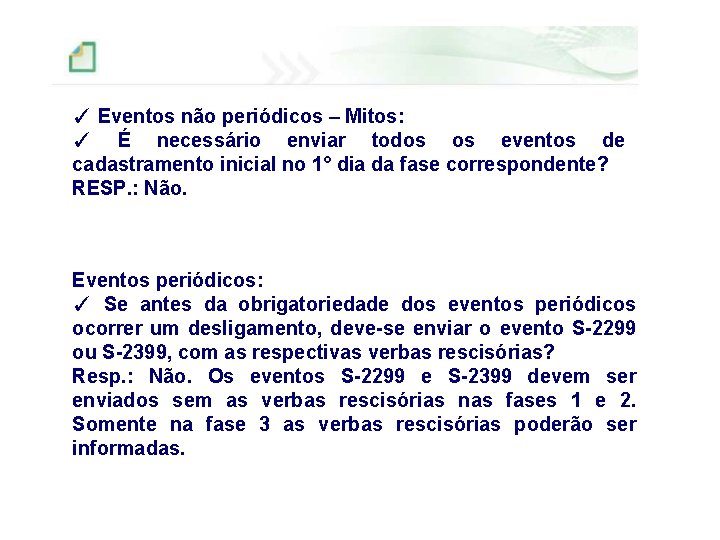 ✓ Eventos não periódicos – Mitos:
✓ É necessário enviar todos os eventos de cadastramento inicial no 1° dia da fase correspondente?
RESP.: Não.

Eventos periódicos:
✓ Se antes da obrigatoriedade dos eventos periódicos ocorrer um desligamento, deve-se enviar o evento S-2299 ou S-2399, com as respectivas verbas rescisórias?
Resp.: Não. Os eventos S-2299 e S-2399 devem ser enviados sem as verbas rescisórias nas fases 1 e 2. Somente na fase 3 as verbas rescisórias poderão ser informadas.